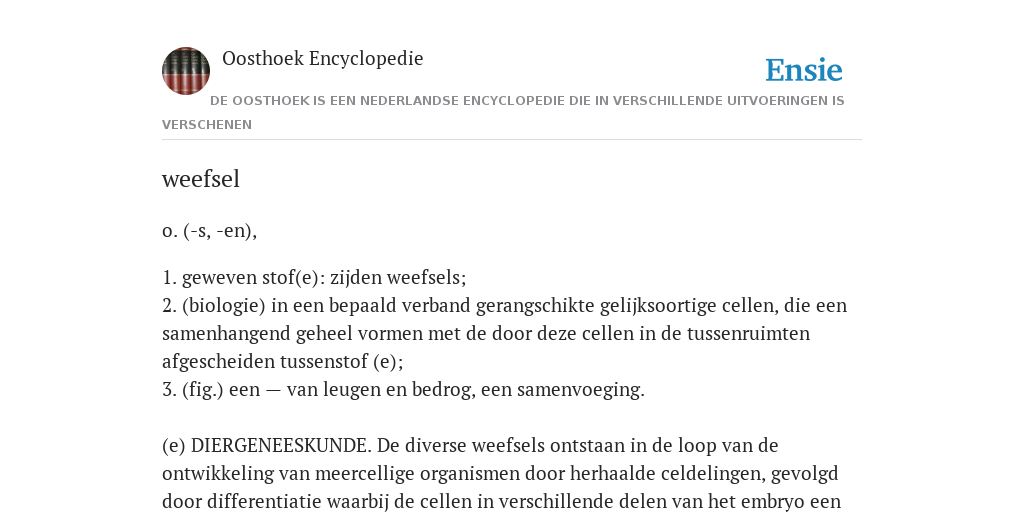 Oosthoek Encyclopedie

Ensie

DE OOSTHOEK IS EEN NEDERLANDSE ENCYCLOPEDIE DIE IN VERSCHILLENDE UITVOERINGEN IS VERSCHENEN

weefsel

o. (-s, -en),

1. geweven stof(e): zijden weefsels;
2. (biologie) in een bepaald verband gerangschikte gelijksoortige cellen, die een samenhangend geheel vormen met de door deze cellen in de tussenruimten afgescheiden tussenstof (e);
3. (fig.) een — van leugen en bedrog, een samenvoeging.

(e) DIERGENEESKUNDE. De diverse weefsels ontstaan in de loop van de ontwikkeling van meercellige organismen door herhaalde celdelingen, gevolgd door differentiatie waarbij de cellen in verschillende delen van het embryo een